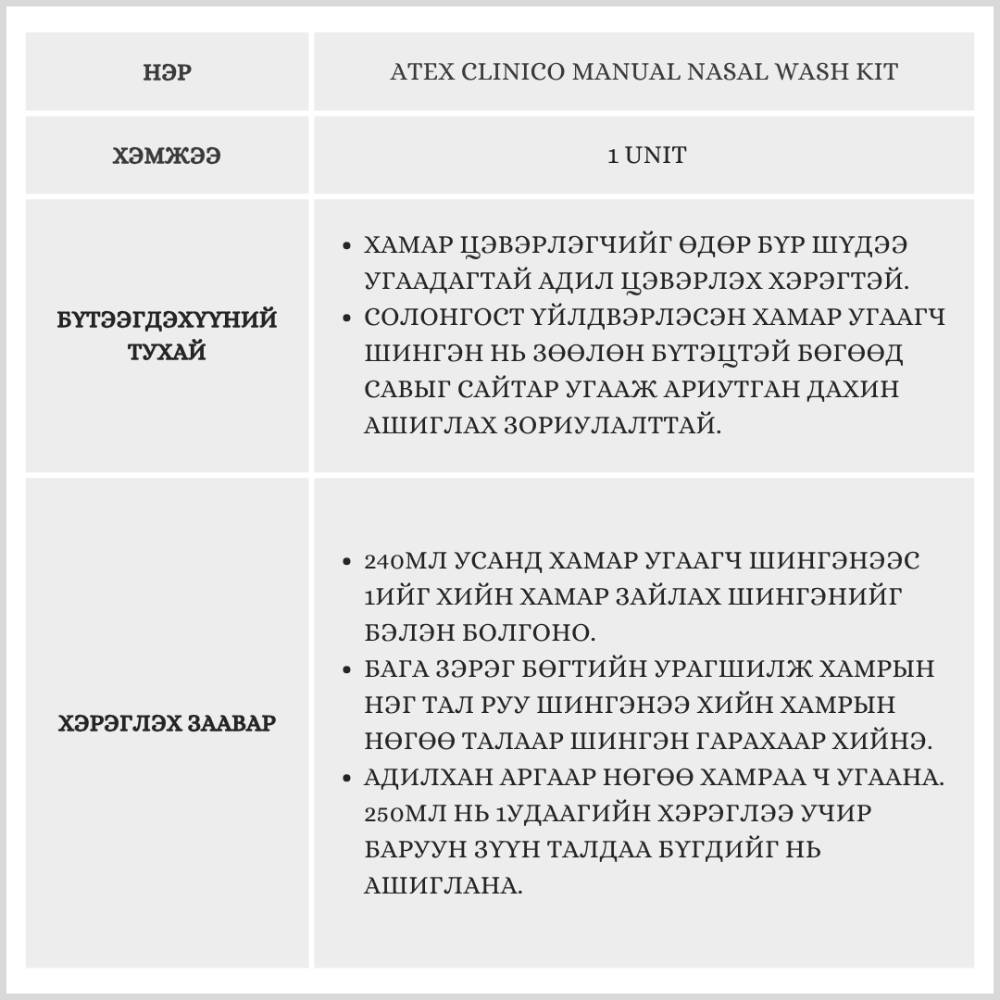 | НЭР | ATEX CLINICO MANUAL NASAL WASH KIT |
|---|---|
| ХЭМЖЭЭ | 1 UNIT |
| БҮТЭЭГДЭХҮҮНИЙ ТУХАЙ | • ХАМАР ЦЭВЭРЛЭГЧИЙГ ӨДӨР БҮР ШҮДЭЭ УГААДАГТАЙ АДИЛ ЦЭВЭРЛЭХ ХЭРЭГТЭЙ. • СОЛОНГОСТ ҮЙЛДВЭРЛЭСЭН ХАМАР УГААГЧ ШИНГЭН НЬ ЗӨӨЛӨН БҮТЭЦТЭЙ БӨГӨӨД САВЫГ САЙТАР УГААЖ АРИУТГАН ДАХИН АШИГЛАХ ЗОРИУЛАЛТТАЙ. |
| ХЭРЭГЛЭХ ЗААВАР | • 240МЛ УСАНД ХАМАР УГААГЧ ШИНГЭНЭЭС 1ИЙГ ХИЙН ХАМАР ЗАЙЛАХ ШИНГЭНИЙГ БЭЛЭН БОЛГОНО. • БАГА ЗЭРЭГ БӨГТИЙН УРАГШИЛЖ ХАМРЫН НЭГ ТАЛ РУУ ШИНГЭНЭЭ ХИЙН ХАМРЫН НӨГӨӨ ТАЛААР ШИНГЭН ГАРАХААР ХИЙНЭ. • АДИЛХАН АРГААР НӨГӨӨ ХАМРАА Ч УГААНА. 250МЛ НЬ 1УДААГИЙН ХЭРЭГЛЭЭ УЧИР БАРУУН ЗҮҮН ТАЛДАА БҮГДИЙГ НЬ АШИГЛАНА. |